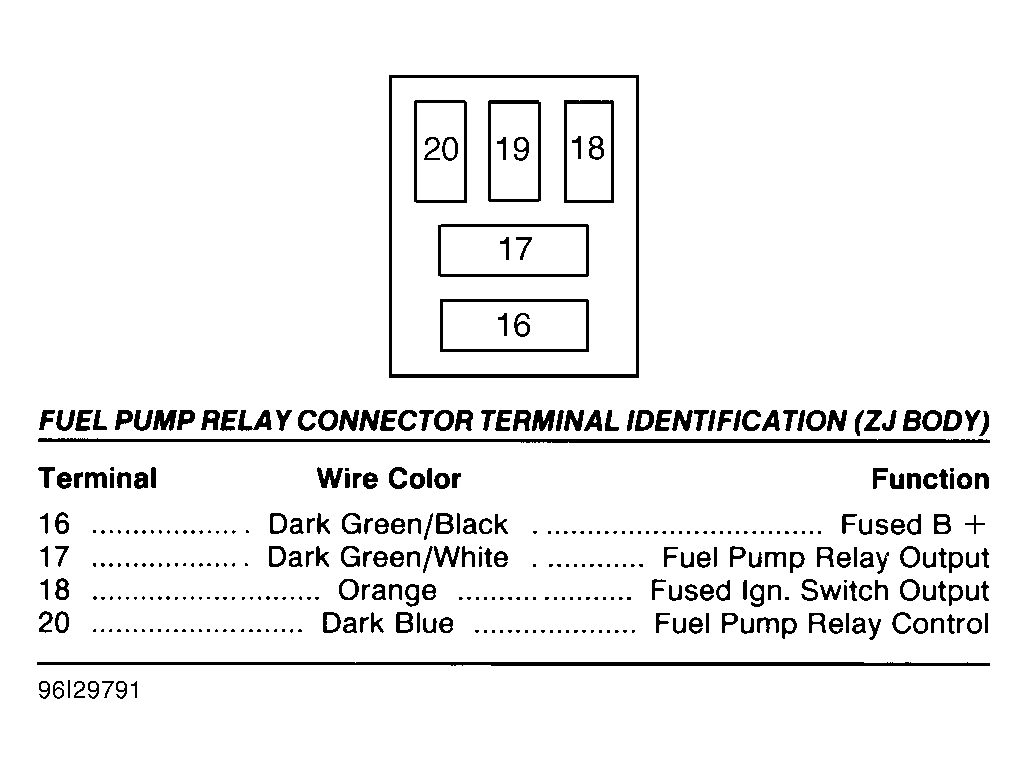 20 19 18
17
16

FUEL PUMP RELAY CONNECTOR TERMINAL IDENTIFICATION (ZJ BODY)

| Terminal | Wire Color | Function |
|---|---|---|
| 16 | Dark Green/Black | Fused B + |
| 17 | Dark Green/White | Fuel Pump Relay Output |
| 18 | Orange | Fused Ign. Switch Output |
| 20 | Dark Blue | Fuel Pump Relay Control |

96I29791